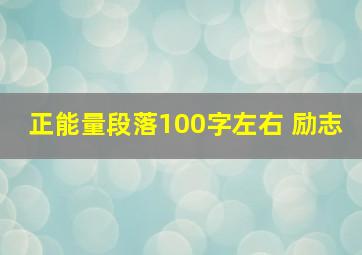 正能量段落100字左右 励志